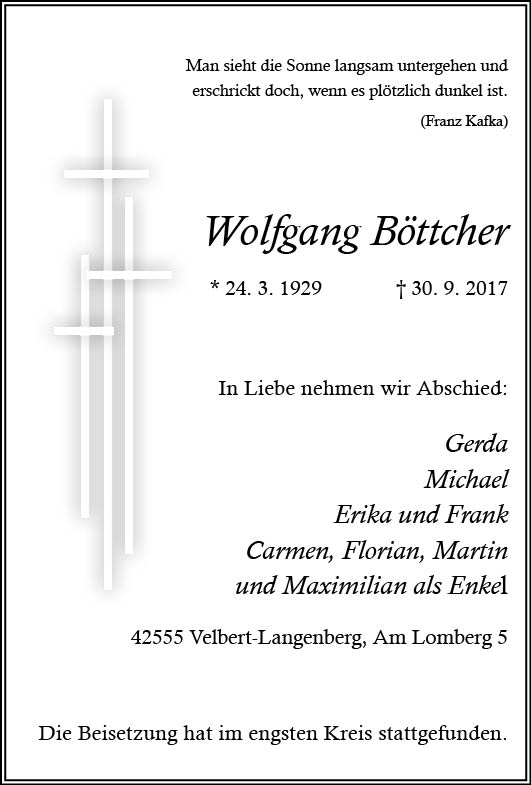 Man sieht die Sonne langsam untergehen und erschrickt doch, wenn es plötzlich dunkel ist.

(Franz Kafka)

Wolfgang Böttcher

* 24. 3. 1929 † 30. 9. 2017

In Liebe nehmen wir Abschied:

Gerda
Michael
Erika und Frank
Carmen, Florian, Martin
und Maximilian als Enkel

42555 Velbert-Langenberg, Am Lomberg 5

Die Beisetzung hat im engsten Kreis stattgefunden.